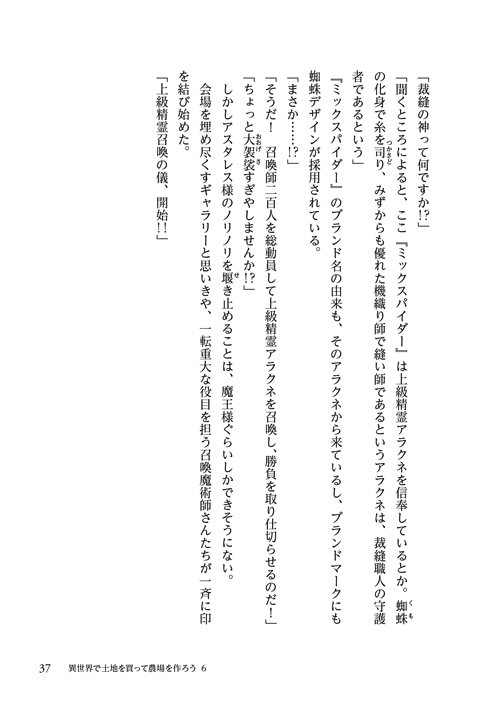 「裁縫の神って何ですか!?」

「聞くところによると、ここ『ミックスパイダー』は上級精霊アラクネを信奉しているとか。蜘蛛の化身で糸を司り、みずからも優れた機織り師で縫い師であるというアラクネは、裁縫職人の守護者であるという」

『ミックスパイダー』のブランド名の由来も、そのアラクネから来ているし、ブランドマークにも蜘蛛デザインが採用されている。

「まさか……!?」

「そうだ！　召喚師二百人を総動員して上級精霊アラクネを召喚し、勝負を取り仕切らせるのだ！」

「ちょっと大袈裟すぎやしませんか!?」

しかしアスタレス様のノリノリを堰き止めることは、魔王様ぐらいしかできそうにない。

会場を埋め尽くすギャラリーと思いきや、一転重大な役目を担う召喚魔術師さんたちが一斉に印を結び始めた。

「上級精霊召喚の儀、開始!!」

37　異世界で土地を買って農場を作ろう 6